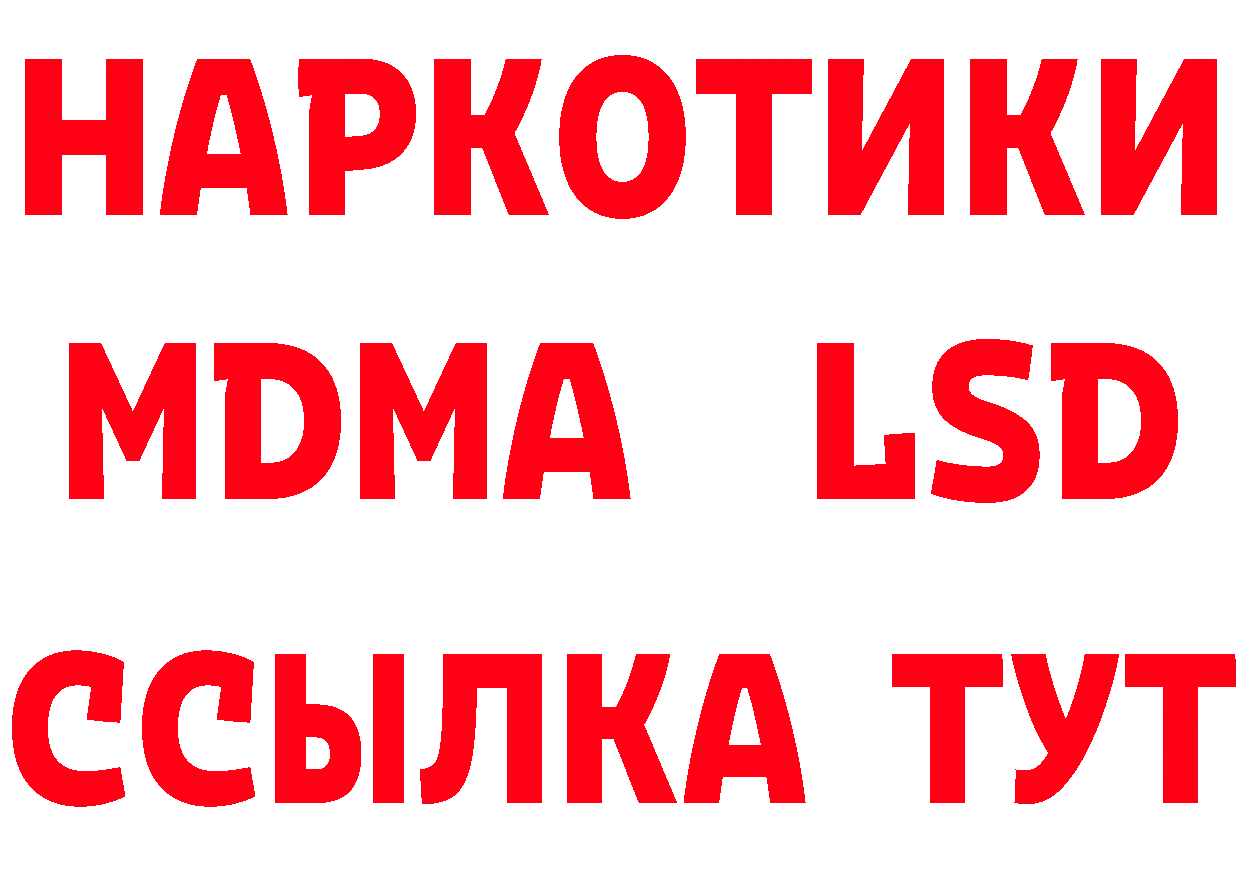 НАРКОТИКИ
MDMA LSD
ССЫЛКА ТУТ